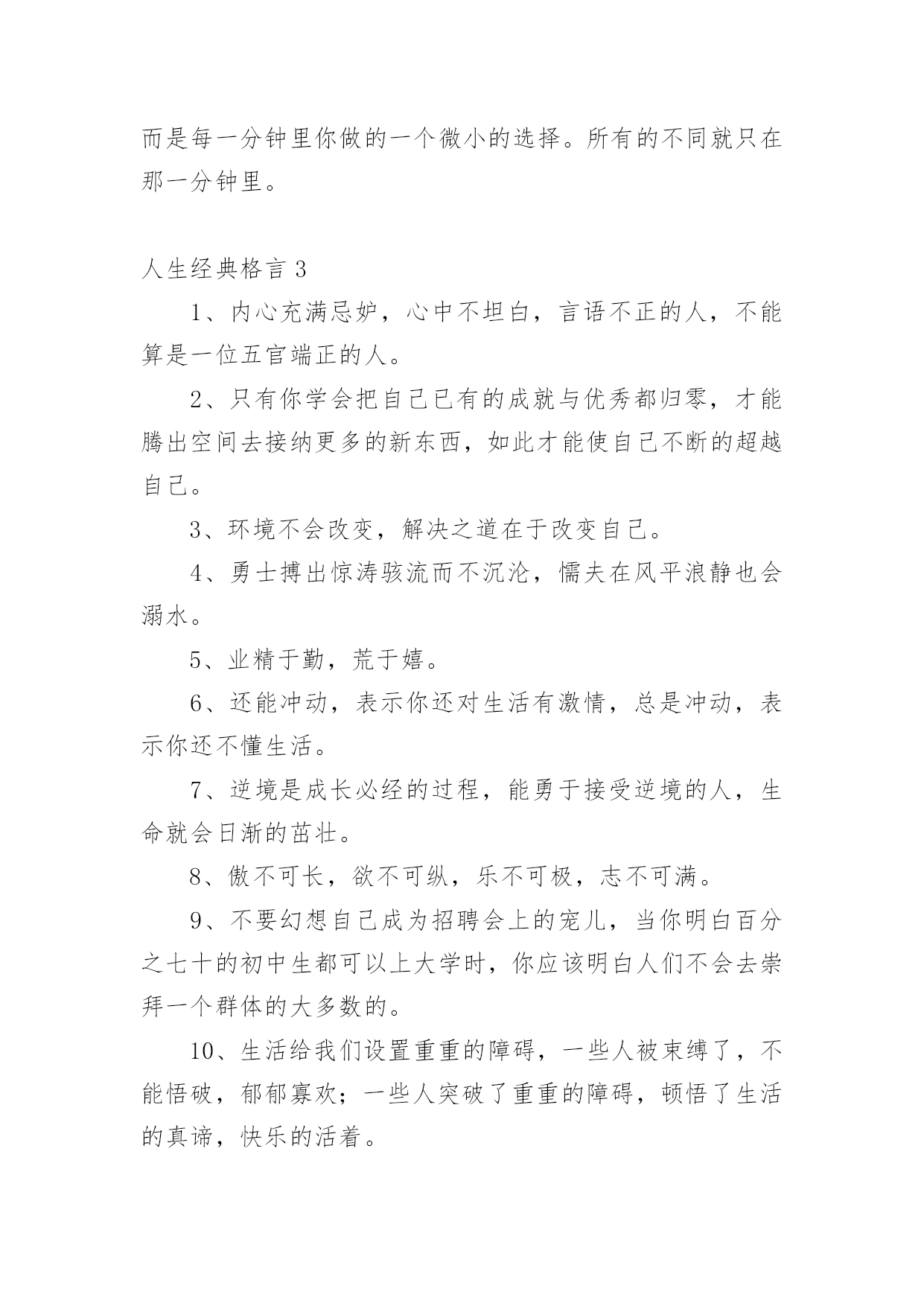 而是每一分钟里你做的一个微小的选择。所有的不同就只在那一分钟里。

人生经典格言 3

1、内心充满忌妒，心中不坦白，言语不正的人，不能算是一位五官端正的人。

2、只有你学会把自己已有的成就与优秀都归零，才能腾出空间去接纳更多的新东西，如此才能使自己不断的超越自己。

3、环境不会改变，解决之道在于改变自己。

4、勇士搏出惊涛骇流而不沉沦，懦夫在风平浪静也会溺水。

5、业精于勤，荒于嬉。

6、还能冲动，表示你还对生活有激情，总是冲动，表示你还不懂生活。

7、逆境是成长必经的过程，能勇于接受逆境的人，生命就会日渐的茁壮。

8、傲不可长，欲不可纵，乐不可极，志不可满。

9、不要幻想自己成为招聘会上的宠儿，当你明白百分之七十的初中生都可以上大学时，你应该明白人们不会去崇拜一个群体的大多数的。

10、生活给我们设置重重的障碍，一些人被束缚了，不能悟破，郁郁寡欢；一些人突破了重重的障碍，顿悟了生活的真谛，快乐的活着。